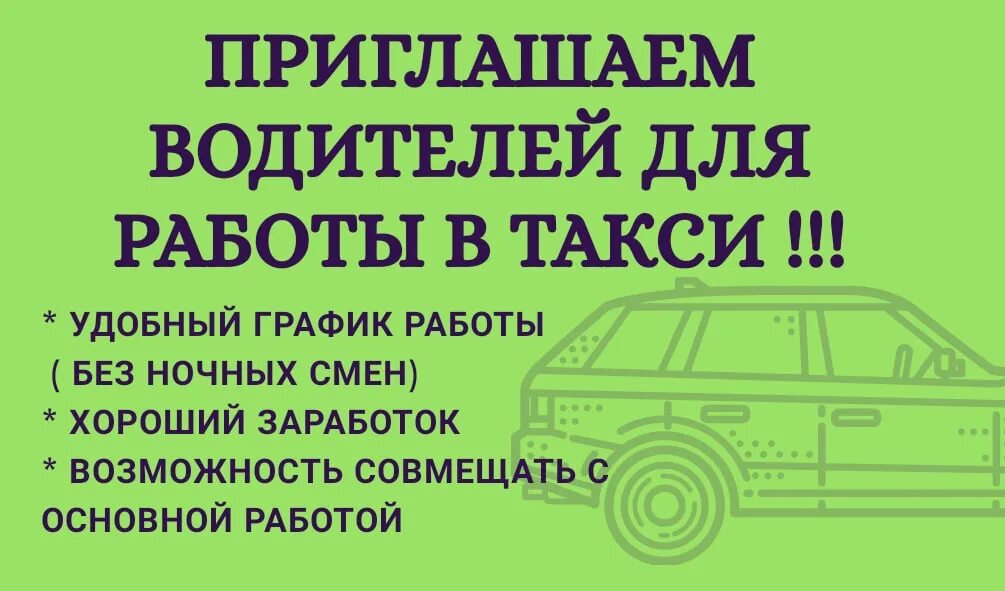 ПРИГЛАШАЕМ ВОДИТЕЛЕЙ ДЛЯ РАБОТЫ В ТАКСИ !!!

* УДОБНЫЙ ГРАФИК РАБОТЫ
( БЕЗ НОЧНЫХ СМЕН)
* ХОРОШИЙ ЗАРАБОТОК
* ВОЗМОЖНОСТЬ СОВМЕЩАТЬ С ОСНОВНОЙ РАБОТОЙ